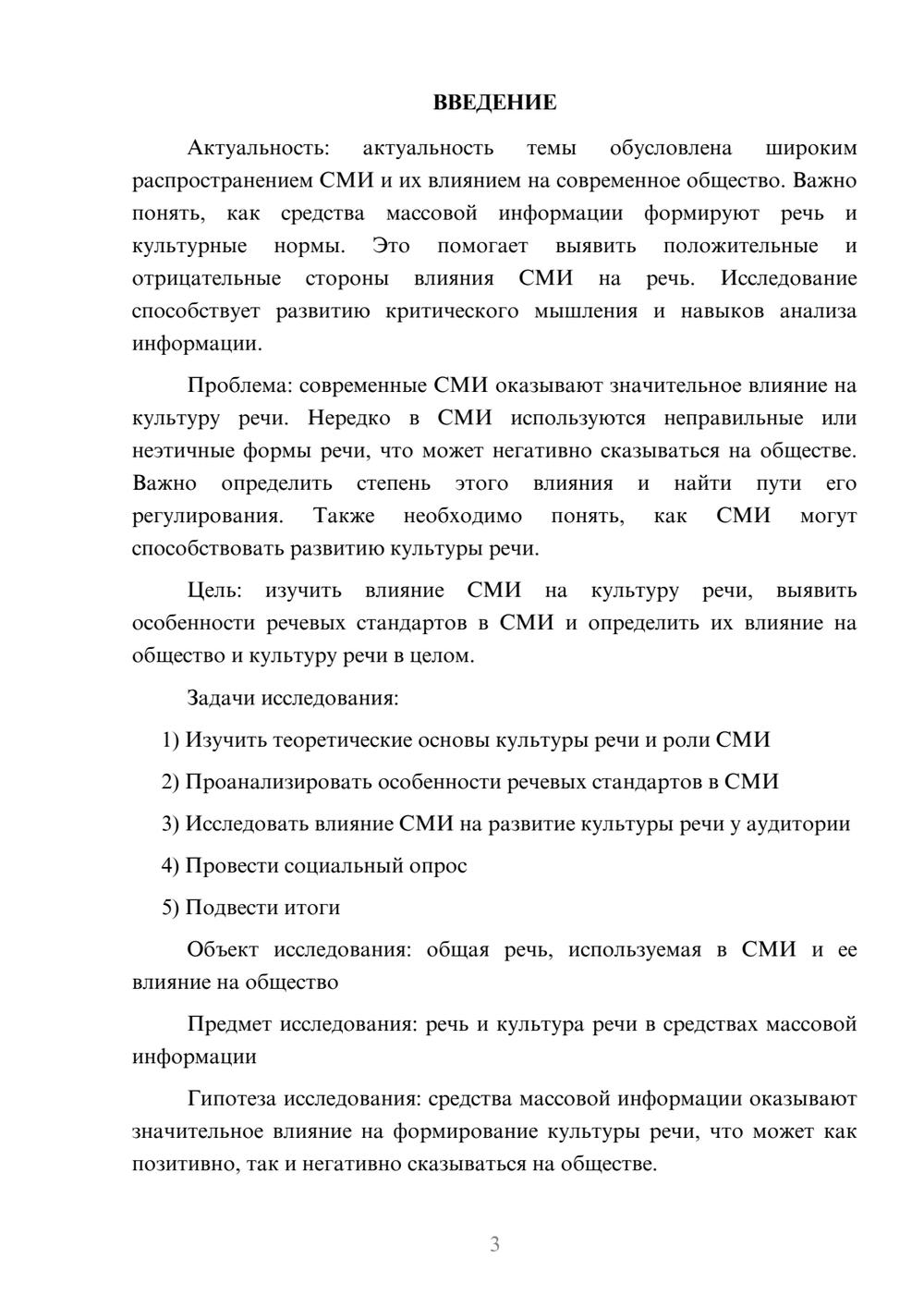 ВВЕДЕНИЕ

Актуальность: актуальность темы обусловлена широким распространением СМИ и их влиянием на современное общество. Важно понять, как средства массовой информации формируют речь и культурные нормы. Это помогает выявить положительные и отрицательные стороны влияния СМИ на речь. Исследование способствует развитию критического мышления и навыков анализа информации.

Проблема: современные СМИ оказывают значительное влияние на культуру речи. Нередко в СМИ используются неправильные или неэтичные формы речи, что может негативно сказываться на обществе. Важно определить степень этого влияния и найти пути его регулирования. Также необходимо понять, как СМИ могут способствовать развитию культуры речи.

Цель: изучить влияние СМИ на культуру речи, выявить особенности речевых стандартов в СМИ и определить их влияние на общество и культуру речи в целом.

Задачи исследования:

1) Изучить теоретические основы культуры речи и роли СМИ

2) Проанализировать особенности речевых стандартов в СМИ

3) Исследовать влияние СМИ на развитие культуры речи у аудитории

4) Провести социальный опрос

5) Подвести итоги

Объект исследования: общая речь, используемая в СМИ и ее влияние на общество

Предмет исследования: речь и культура речи в средствах массовой информации

Гипотеза исследования: средства массовой информации оказывают значительное влияние на формирование культуры речи, что может как позитивно, так и негативно сказываться на обществе.

3